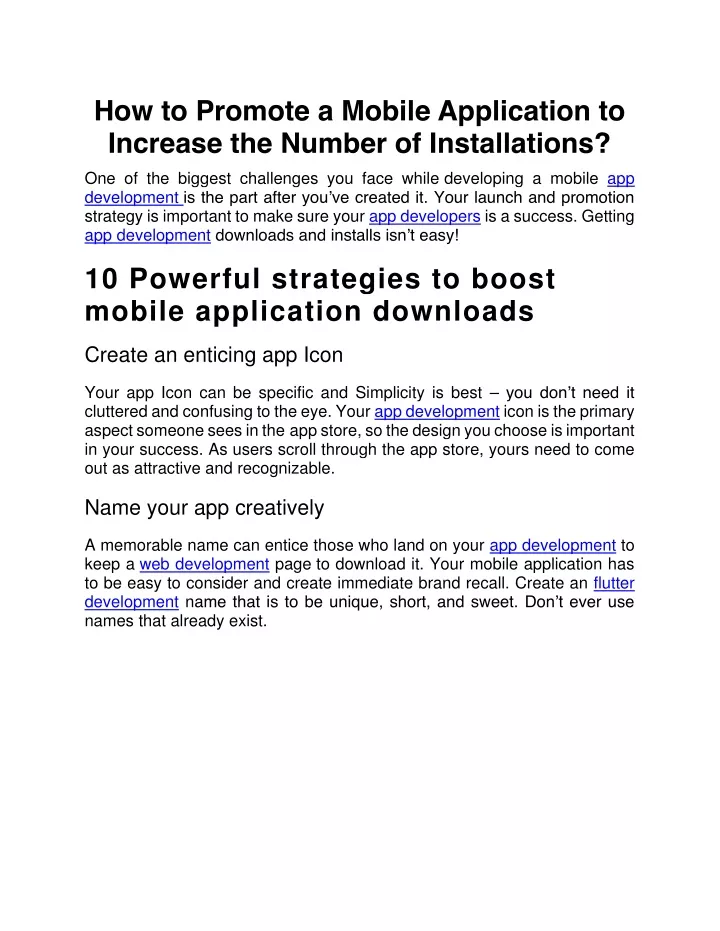 How to Promote a Mobile Application to Increase the Number of Installations?

One of the biggest challenges you face while developing a mobile app development is the part after you've created it. Your launch and promotion strategy is important to make sure your app developers is a success. Getting app development downloads and installs isn't easy!

10 Powerful strategies to boost mobile application downloads

Create an enticing app Icon

Your app Icon can be specific and Simplicity is best – you don't need it cluttered and confusing to the eye. Your app development icon is the primary aspect someone sees in the app store, so the design you choose is important in your success. As users scroll through the app store, yours need to come out as attractive and recognizable.

Name your app creatively

A memorable name can entice those who land on your app development to keep a web development page to download it. Your mobile application has to be easy to consider and create immediate brand recall. Create an flutter development name that is to be unique, short, and sweet. Don't ever use names that already exist.